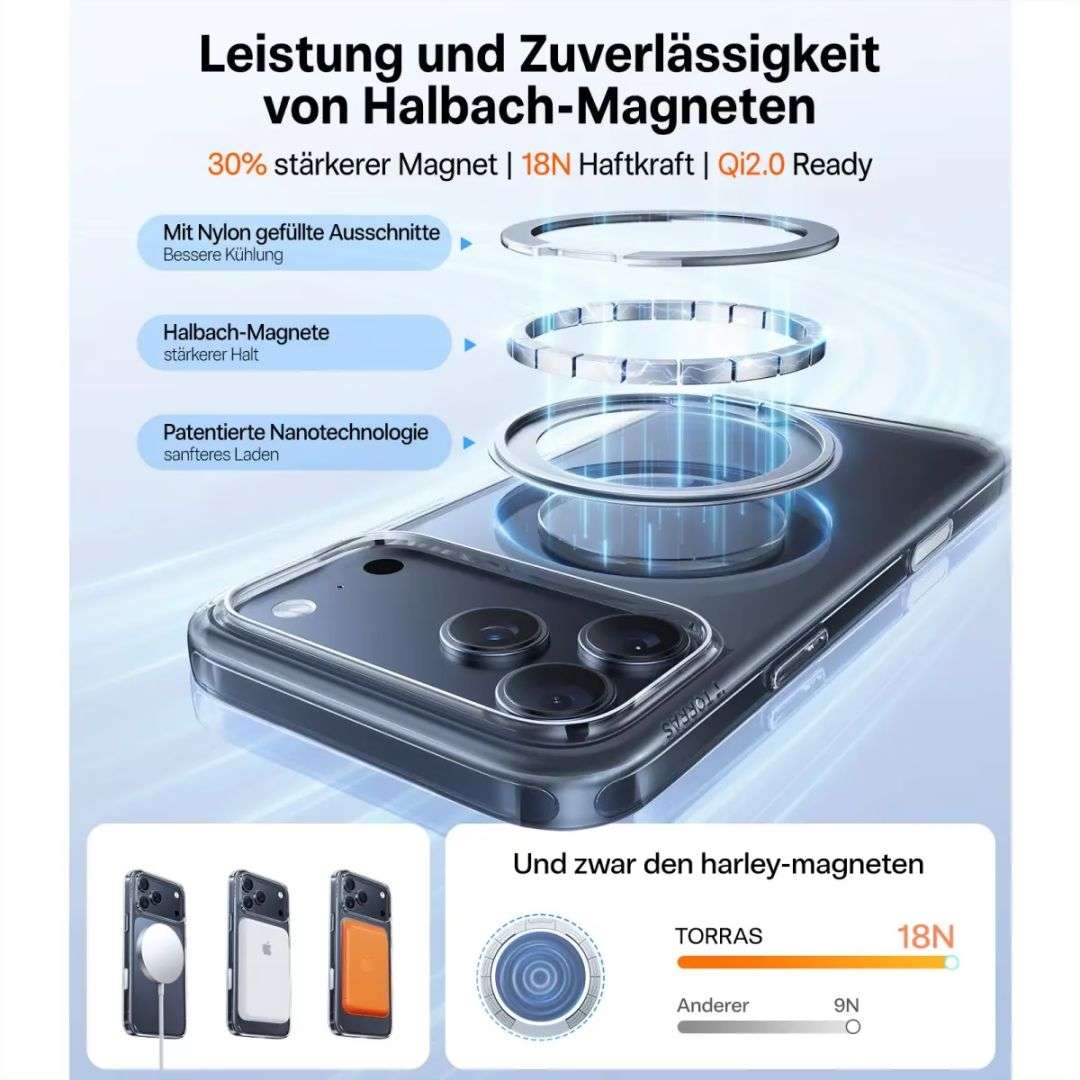 Leistung und Zuverlässigkeit von Halbach-Magneten

30% stärkerer Magnet | 18N Haftkraft | Qi2.0 Ready

Mit Nylon gefüllte Ausschnitte
Bessere Kühlung

Halbach-Magnete
stärkerer Halt

Patentierte Nanotechnologie
sanfteres Laden

TORRAS

Und zwar den harley-magneten

TORRAS
18N

Anderer
9N